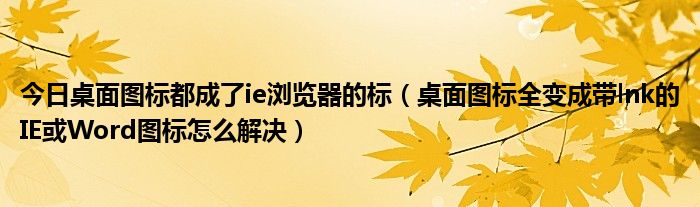 今日桌面图标都成了ie浏览器的标（桌面图标全变成带lnk的IE或Word图标怎么解决）